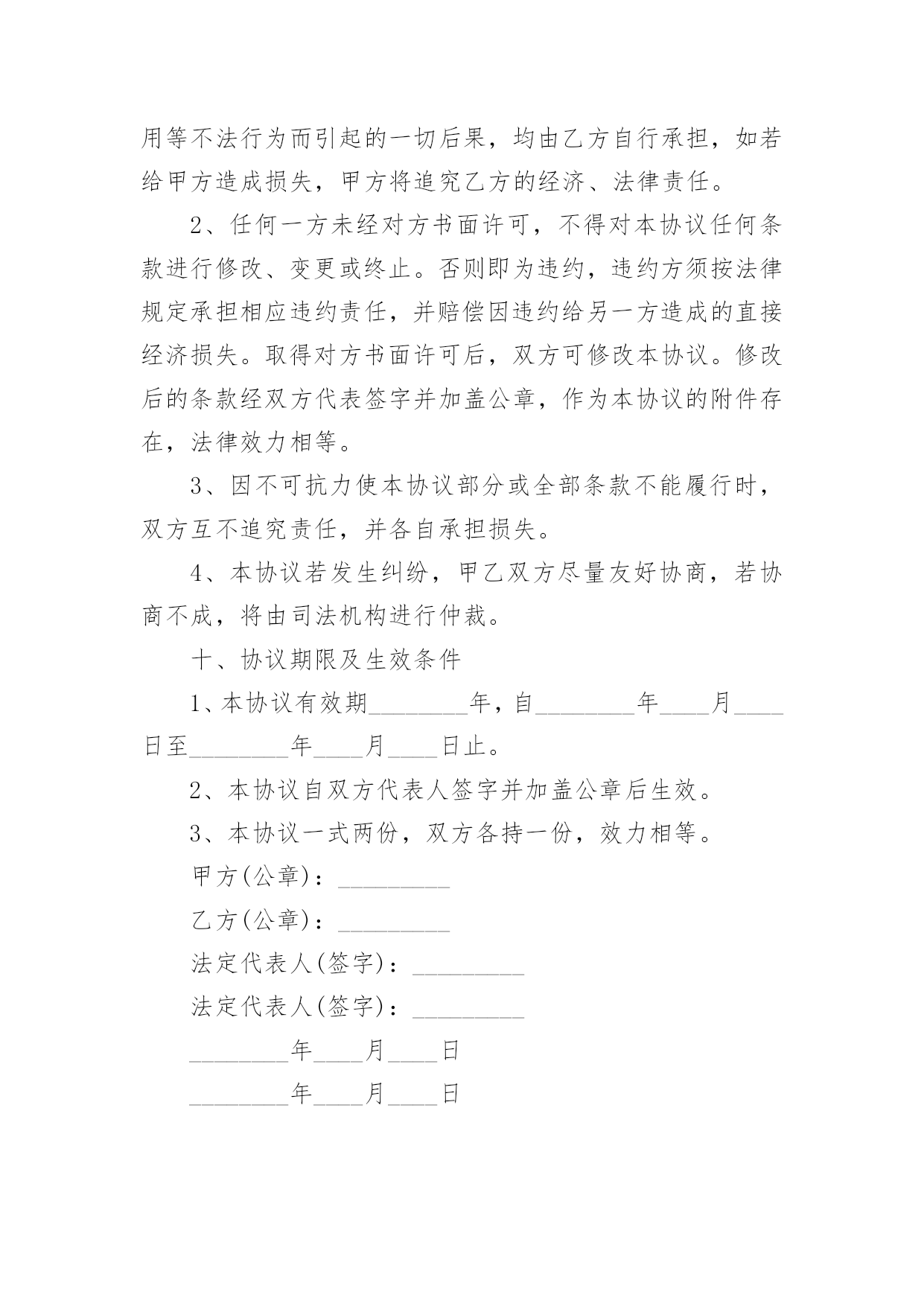 用等不法行为而引起的一切后果，均由乙方自行承担，如若给甲方造成损失，甲方将追究乙方的经济、法律责任。

2、任何一方未经对方书面许可，不得对本协议任何条款进行修改、变更或终止。否则即为违约，违约方须按法律规定承担相应违约责任，并赔偿因违约给另一方造成的直接经济损失。取得对方书面许可后，双方可修改本协议。修改后的条款经双方代表签字并加盖公章，作为本协议的附件存在，法律效力相等。

3、因不可抗力使本协议部分或全部条款不能履行时，双方互不追究责任，并各自承担损失。

4、本协议若发生纠纷，甲乙双方尽量友好协商，若协商不成，将由司法机构进行仲裁。

十、协议期限及生效条件

1、本协议有效期________年，自________年____月____日至________年____月____日止。

2、本协议自双方代表人签字并加盖公章后生效。

3、本协议一式两份，双方各持一份，效力相等。

甲方(公章)：_________

乙方(公章)：_________

法定代表人(签字)：_________

法定代表人(签字)：_________

________年____月____日

________年____月____日